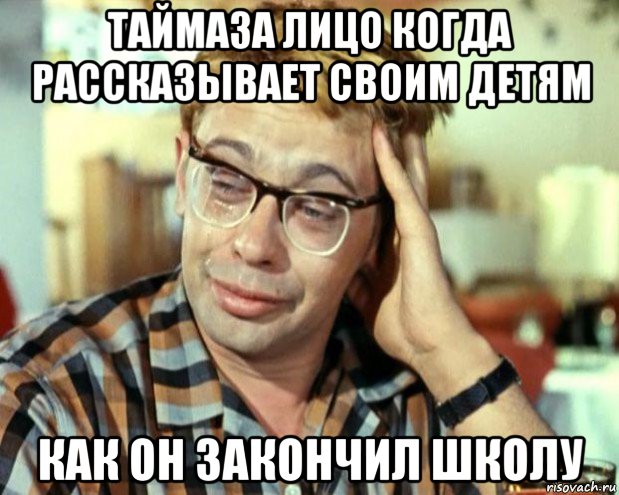 ТАЙМАЗА ЛИЦО КОГДА РАССКАЗЫВАЕТ СВОИМ ДЕТЯМ

КАК ОН ЗАКОНЧИЛ ШКОЛУ

risovach.ru